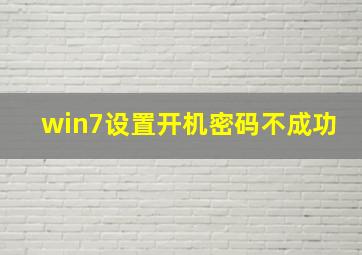 win7设置开机密码不成功